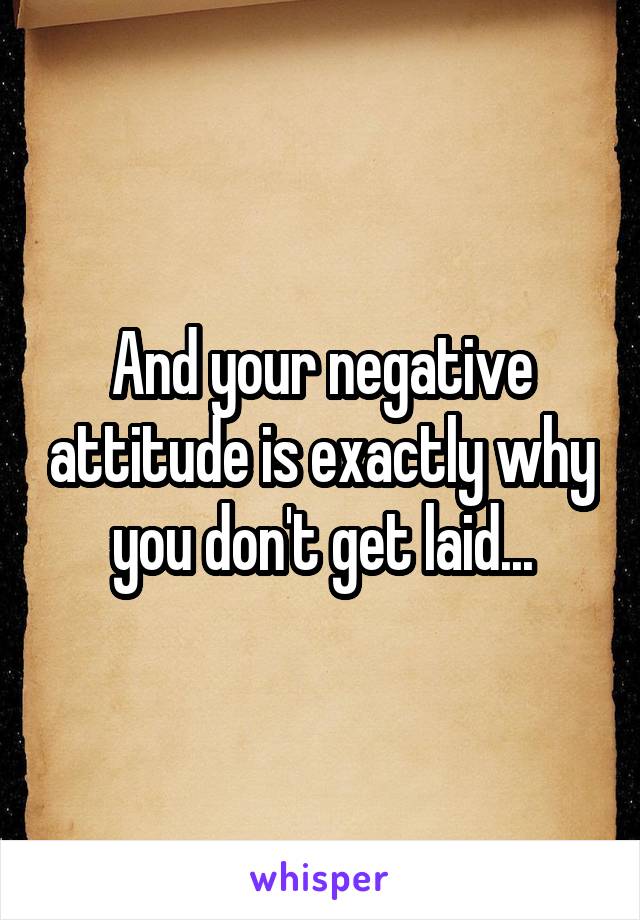 And your negative attitude is exactly why you don't get laid...

whisper